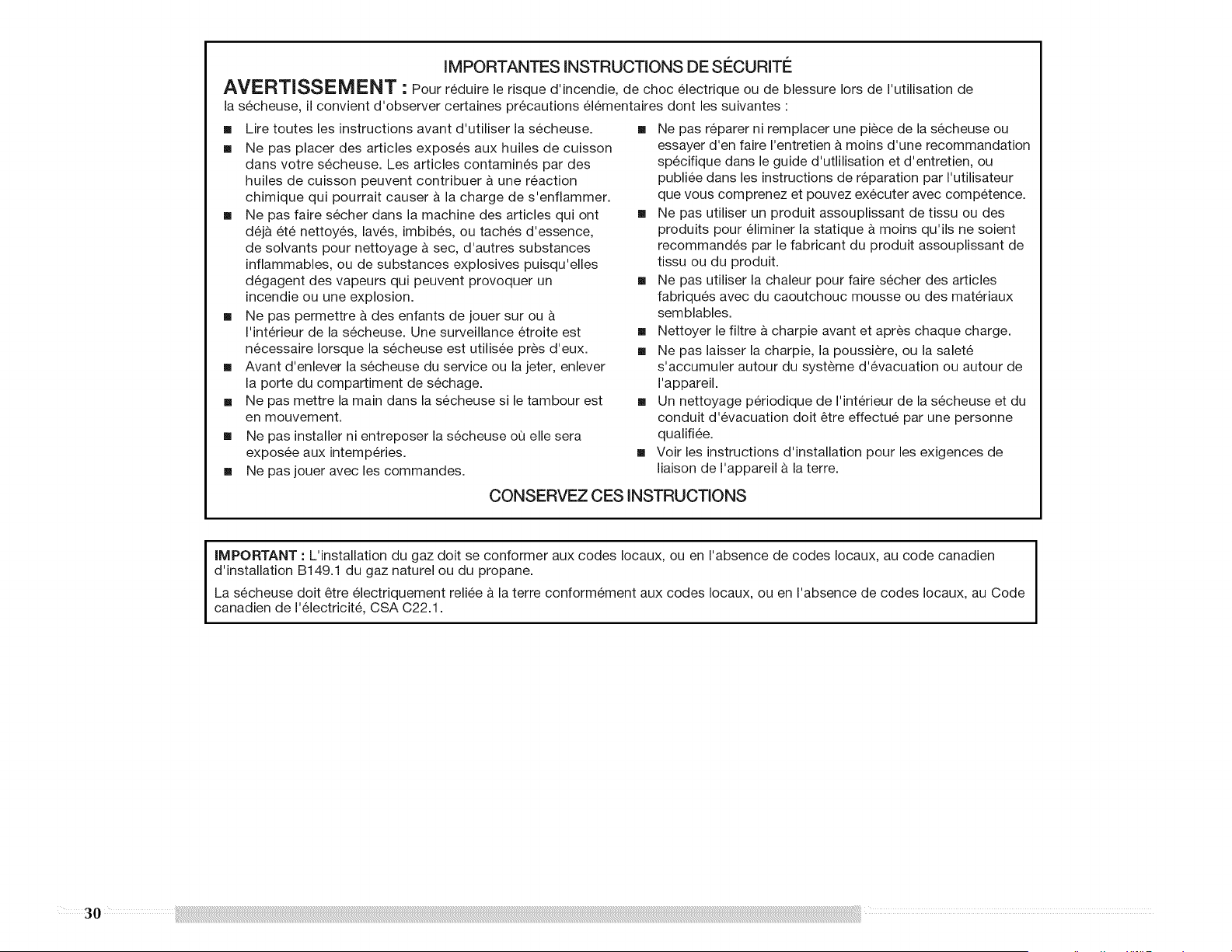 IMPORTANTES INSTRUCTIONS DE SÉCURITÉ

AVERTISSEMENT : Pour réduire le risque d'incendie, de choc électrique ou de blessure lors de l'utilisation de la sécheuse, il convient d'observer certaines précautions élémentaires dont les suivantes :

• Lire toutes les instructions avant d'utiliser la sécheuse.
• Ne pas placer des articles exposés aux huiles de cuisson dans votre sécheuse. Les articles contaminés par des huiles de cuisson peuvent contribuer à une réaction chimique qui pourrait causer à la charge de s'enflammer.
• Ne pas faire sécher dans la machine des articles qui ont déjà été nettoyés, lavés, imbibés, ou tachés d'essence, de solvants pour nettoyage à sec, d'autres substances inflammables, ou de substances explosives puisqu'elles dégagent des vapeurs qui peuvent provoquer un incendie ou une explosion.
• Ne pas permettre à des enfants de jouer sur ou à l'intérieur de la sécheuse. Une surveillance étroite est nécessaire lorsque la sécheuse est utilisée près d'eux.
• Avant d'enlever la sécheuse du service ou la jeter, enlever la porte du compartiment de séchage.
• Ne pas mettre la main dans la sécheuse si le tambour est en mouvement.
• Ne pas installer ni entreposer la sécheuse où elle sera exposée aux intempéries.
• Ne pas jouer avec les commandes.
• Ne pas réparer ni remplacer une pièce de la sécheuse ou essayer d'en faire l'entretien à moins d'une recommandation spécifique dans le guide d'utlilisation et d'entretien, ou publiée dans les instructions de réparation par l'utilisateur que vous comprenez et pouvez exécuter avec compétence.
• Ne pas utiliser un produit assouplissant de tissu ou des produits pour éliminer la statique à moins qu'ils ne soient recommandés par le fabricant du produit assouplissant de tissu ou du produit.
• Ne pas utiliser la chaleur pour faire sécher des articles fabriqués avec du caoutchouc mousse ou des matériaux semblables.
• Nettoyer le filtre à charpie avant et après chaque charge.
• Ne pas laisser la charpie, la poussière, ou la saleté s'accumuler autour du système d'évacuation ou autour de l'appareil.
• Un nettoyage périodique de l'intérieur de la sécheuse et du conduit d'évacuation doit être effectué par une personne qualifiée.
• Voir les instructions d'installation pour les exigences de liaison de l'appareil à la terre.

CONSERVEZ CES INSTRUCTIONS

IMPORTANT : L'installation du gaz doit se conformer aux codes locaux, ou en l'absence de codes locaux, au code canadien d'installation B149.1 du gaz naturel ou du propane.

La sécheuse doit être électriquement reliée à la terre conformément aux codes locaux, ou en l'absence de codes locaux, au Code canadien de l'électricité, CSA C22.1.

30